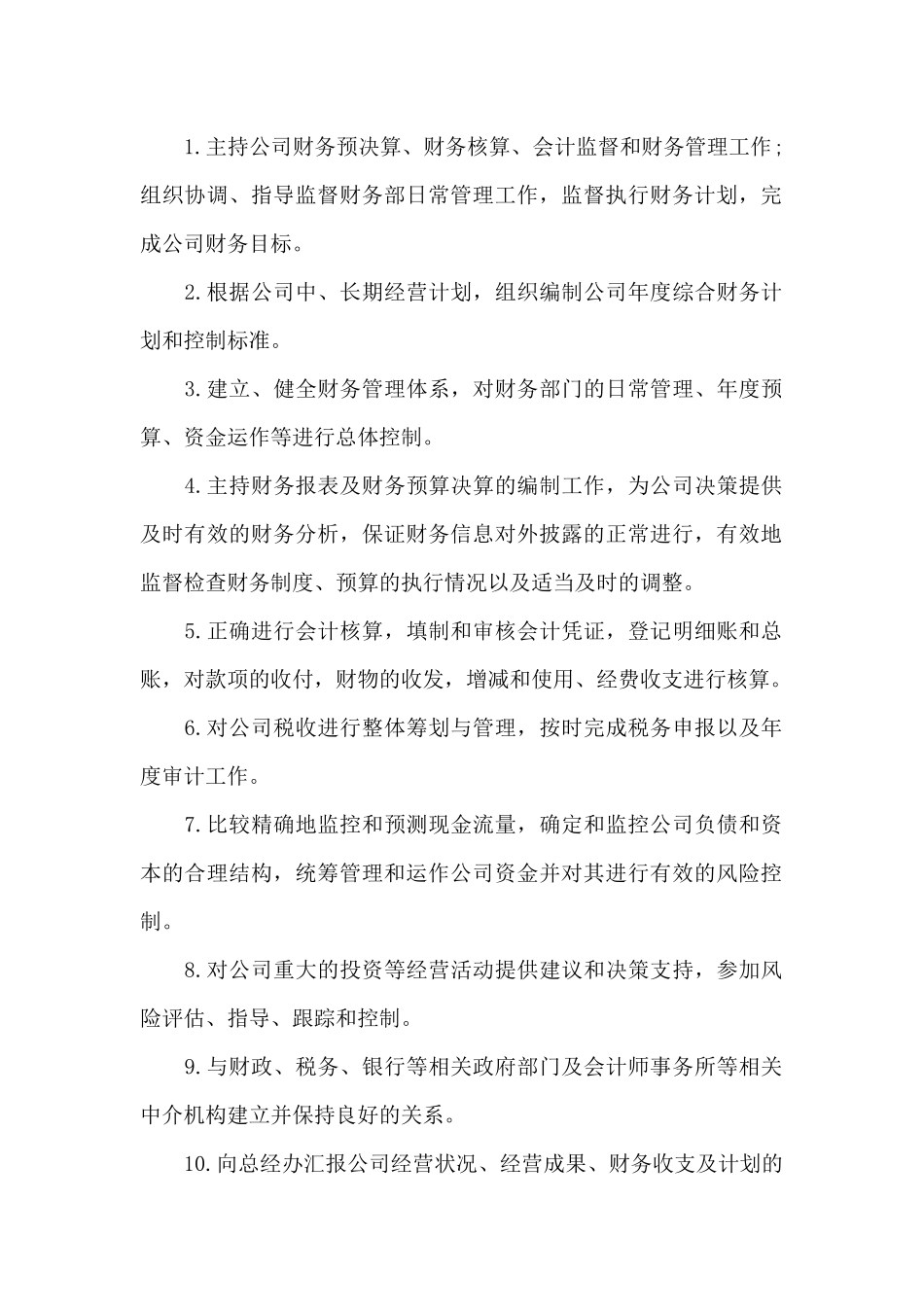 1.主持公司财务预决算、财务核算、会计监督和财务管理工作；组织协调、指导监督财务部日常管理工作，监督执行财务计划，完成公司财务目标。

2.根据公司中、长期经营计划，组织编制公司年度综合财务计划和控制标准。

3.建立、健全财务管理体系，对财务部门的日常管理、年度预算、资金运作等进行总体控制。

4.主持财务报表及财务预算决算的编制工作，为公司决策提供及时有效的财务分析，保证财务信息对外披露的正常进行，有效地监督检查财务制度、预算的执行情况以及适当及时的调整。

5.正确进行会计核算，填制和审核会计凭证，登记明细账和总账，对款项的收付，财物的收发，增减和使用、经费收支进行核算。

6.对公司税收进行整体筹划与管理，按时完成税务申报以及年度审计工作。

7.比较精确地监控和预测现金流量，确定和监控公司负债和资本的合理结构，统筹管理和运作公司资金并对其进行有效的风险控制。

8.对公司重大的投资等经营活动提供建议和决策支持，参加风险评估、指导、跟踪和控制。

9.与财政、税务、银行等相关政府部门及会计师事务所等相关中介机构建立并保持良好的关系。

10.向总经办汇报公司经营状况、经营成果、财务收支及计划的